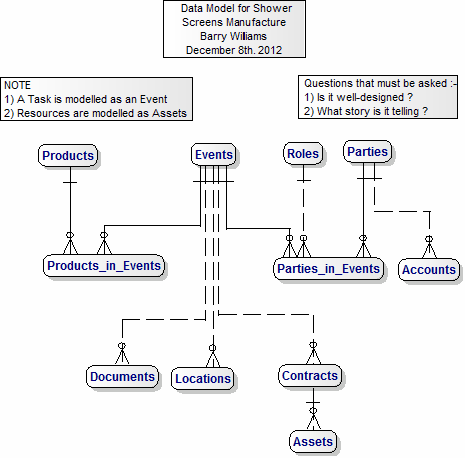 Data Model for Shower
Screens Manufacture
Barry Wiliams
December 8th. 2012

NOTE
1) A Task is modelled as an Event
2) Resources are modelled as Assets

Questions that must be asked :-
1) Is it well-designed ?
2) What story is it telling ?

Products

Events

Roles

Parties

Products_in_Events

Parties_in_Events

Accounts

Documents

Locations

Contracts

Assets